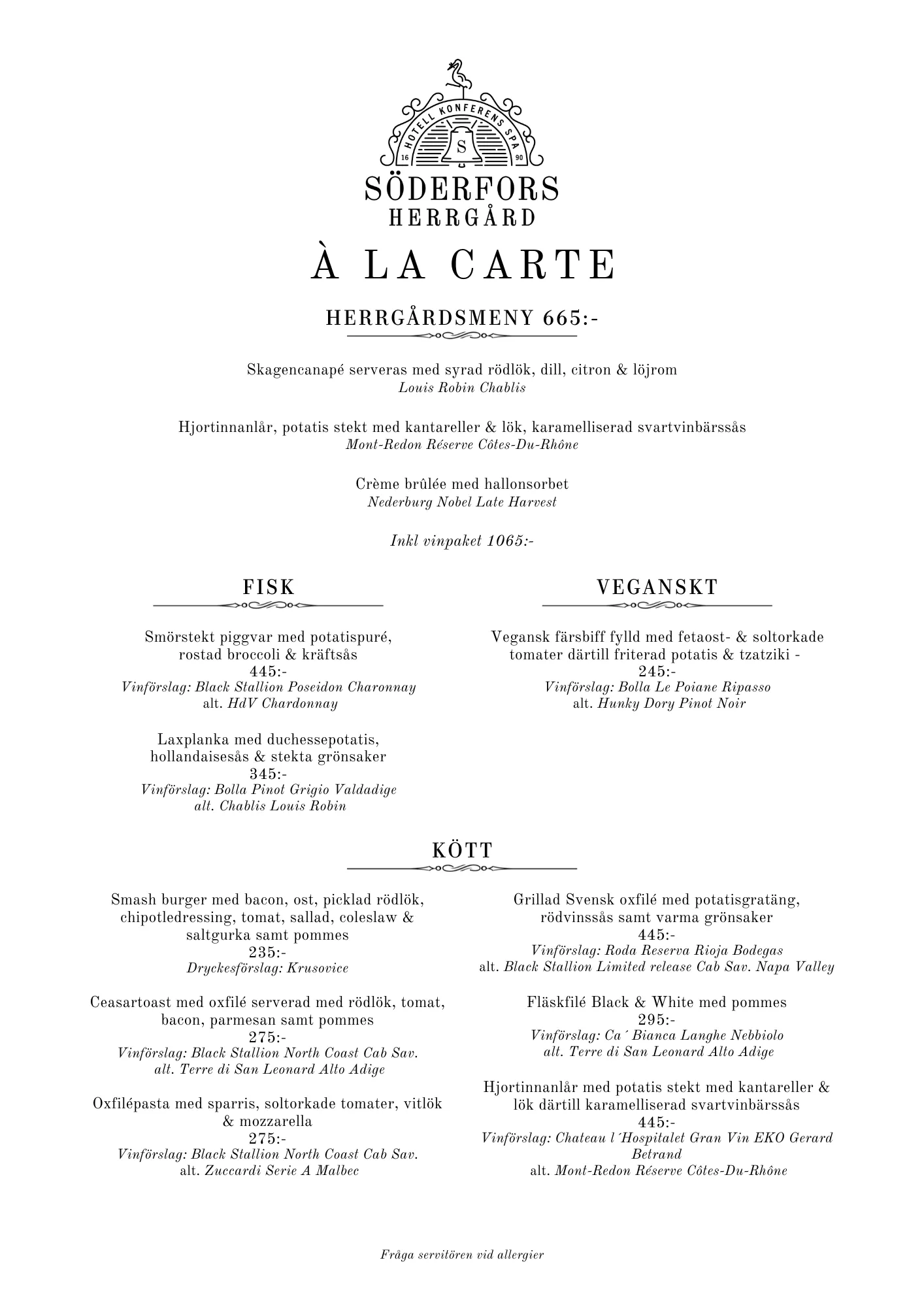 HOTELL KONFERENS SPA
16 S 90
SÖDERFORS
HERRGÅRD

À LA CARTE

HERRGÅRDSMENY 665:-

Skagencanapé serveras med syrad rödlök, dill, citron & löjrom
Louis Robin Chablis

Hjortinnanlår, potatis stekt med kantareller & lök, karamelliserad svartvinbärssås
Mont-Redon Réserve Côtes-Du-Rhône

Crème brûlée med hallonsorbet
Nederburg Nobel Late Harvest

Inkl vinpaket 1065:-

FISK

Smörstekt piggvar med potatispuré, rostad broccoli & kräftsås
445:-
Vinförslag: Black Stallion Poseidon Charonnay
alt. HdV Chardonnay

Laxplanka med duchessepotatis, hollandaisesås & stekta grönsaker
345:-
Vinförslag: Bolla Pinot Grigio Valdadige
alt. Chablis Louis Robin

VEGANSKT

Vegansk färsbiff fylld med fetaost- & soltorkade tomater därtill friterad potatis & tzatziki -
245:-
Vinförslag: Bolla Le Poiane Ripasso
alt. Hunky Dory Pinot Noir

KÖTT

Smash burger med bacon, ost, picklad rödlök, chipotledressing, tomat, sallad, coleslaw & saltgurka samt pommes
235:-
Dryckesförslag: Krusovice

Ceasartoast med oxfilé serverad med rödlök, tomat, bacon, parmesan samt pommes
275:-
Vinförslag: Black Stallion North Coast Cab Sav.
alt. Terre di San Leonard Alto Adige

Oxfilépasta med sparris, soltorkade tomater, vitlök & mozzarella
275:-
Vinförslag: Black Stallion North Coast Cab Sav.
alt. Zuccardi Serie A Malbec

Grillad Svensk oxfilé med potatisgratäng, rödvinssås samt varma grönsaker
445:-
Vinförslag: Roda Reserva Rioja Bodegas
alt. Black Stallion Limited release Cab Sav. Napa Valley

Fläskfilé Black & White med pommes
295:-
Vinförslag: Ca´ Bianca Langhe Nebbiolo
alt. Terre di San Leonard Alto Adige

Hjortinnanlår med potatis stekt med kantareller & lök därtill karamelliserad svartvinbärssås
445:-
Vinförslag: Chateau l´Hospitalet Gran Vin EKO Gerard Betrand
alt. Mont-Redon Réserve Côtes-Du-Rhône

Fråga servitören vid allergier